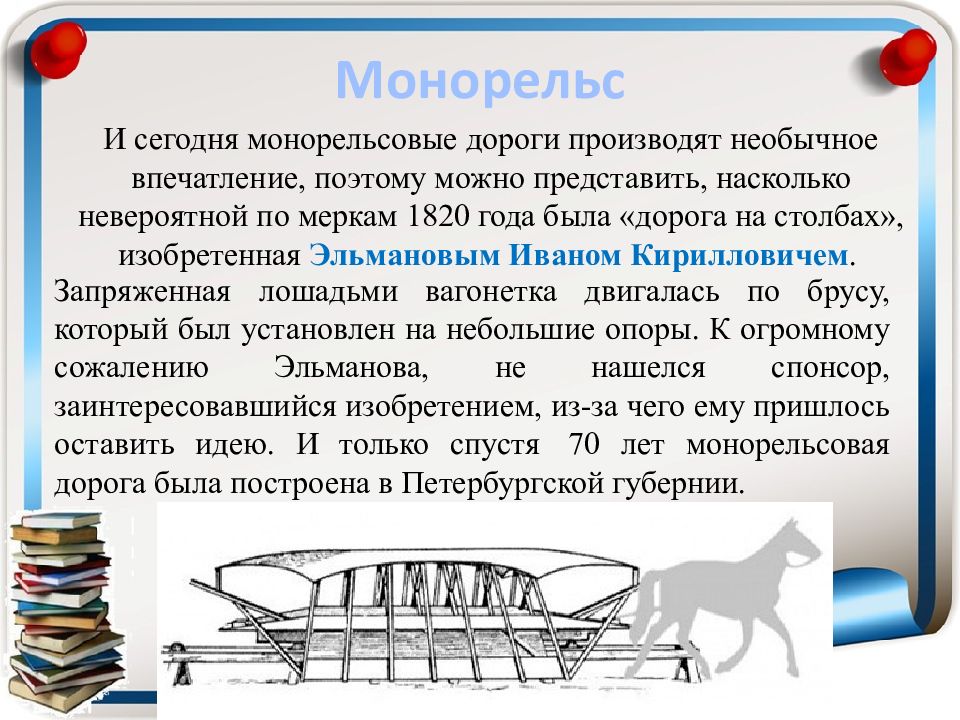 Монорельс

И сегодня монорельсовые дороги производят необычное впечатление, поэтому можно представить, насколько невероятной по меркам 1820 года была «дорога на столбах», изобретенная Эльмановым Иваном Кирилловичем.

Запряженная лошадьми вагонетка двигалась по брусу, который был установлен на небольшие опоры. К огромному сожалению Эльманова, не нашелся спонсор, заинтересовавшийся изобретением, из-за чего ему пришлось оставить идею. И только спустя 70 лет монорельсовая дорога была построена в Петербургской губернии.